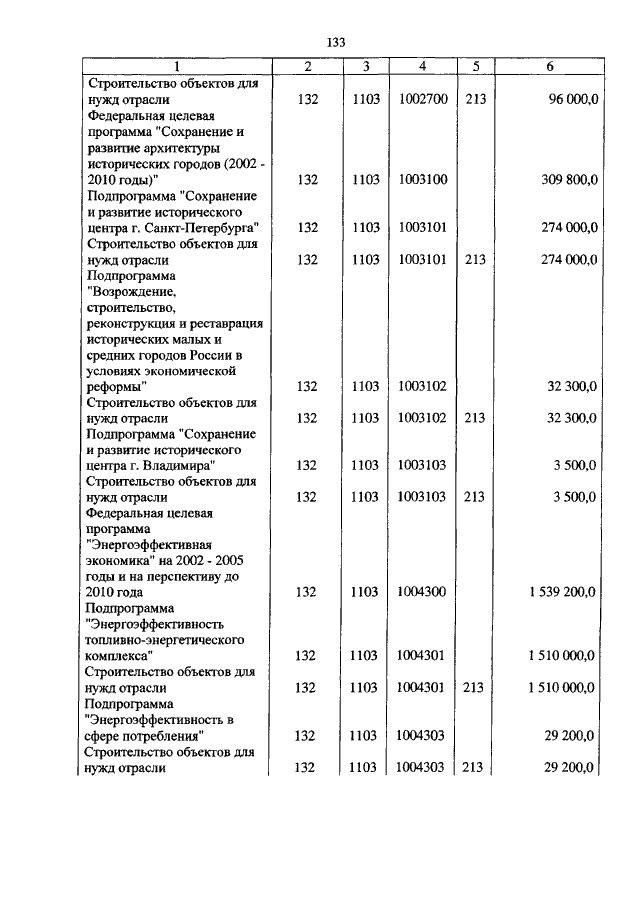 133

| 1 | 2 | 3 | 4 | 5 | 6 |
|---|---|---|---|---|---|
| Строительство объектов для нужд отрасли | 132 | 1103 | 1002700 | 213 | 96 000,0 |
| Федеральная целевая программа "Сохранение и развитие архитектуры исторических городов (2002 - 2010 годы)" | 132 | 1103 | 1003100 | | 309 800,0 |
| Подпрограмма "Сохранение и развитие исторического центра г. Санкт-Петербурга" | 132 | 1103 | 1003101 | | 274 000,0 |
| Строительство объектов для нужд отрасли | 132 | 1103 | 1003101 | 213 | 274 000,0 |
| Подпрограмма "Возрождение, строительство, реконструкция и реставрация исторических малых и средних городов России в условиях экономической реформы" | 132 | 1103 | 1003102 | | 32 300,0 |
| Строительство объектов для нужд отрасли | 132 | 1103 | 1003102 | 213 | 32 300,0 |
| Подпрограмма "Сохранение и развитие исторического центра г. Владимира" | 132 | 1103 | 1003103 | | 3 500,0 |
| Строительство объектов для нужд отрасли | 132 | 1103 | 1003103 | 213 | 3 500,0 |
| Федеральная целевая программа "Энергоэффективная экономика" на 2002 - 2005 годы и на перспективу до 2010 года | 132 | 1103 | 1004300 | | 1 539 200,0 |
| Подпрограмма "Энергоэффективность топливно-энергетического комплекса" | 132 | 1103 | 1004301 | | 1 510 000,0 |
| Строительство объектов для нужд отрасли | 132 | 1103 | 1004301 | 213 | 1 510 000,0 |
| Подпрограмма "Энергоэффективность в сфере потребления" | 132 | 1103 | 1004303 | | 29 200,0 |
| Строительство объектов для нужд отрасли | 132 | 1103 | 1004303 | 213 | 29 200,0 |